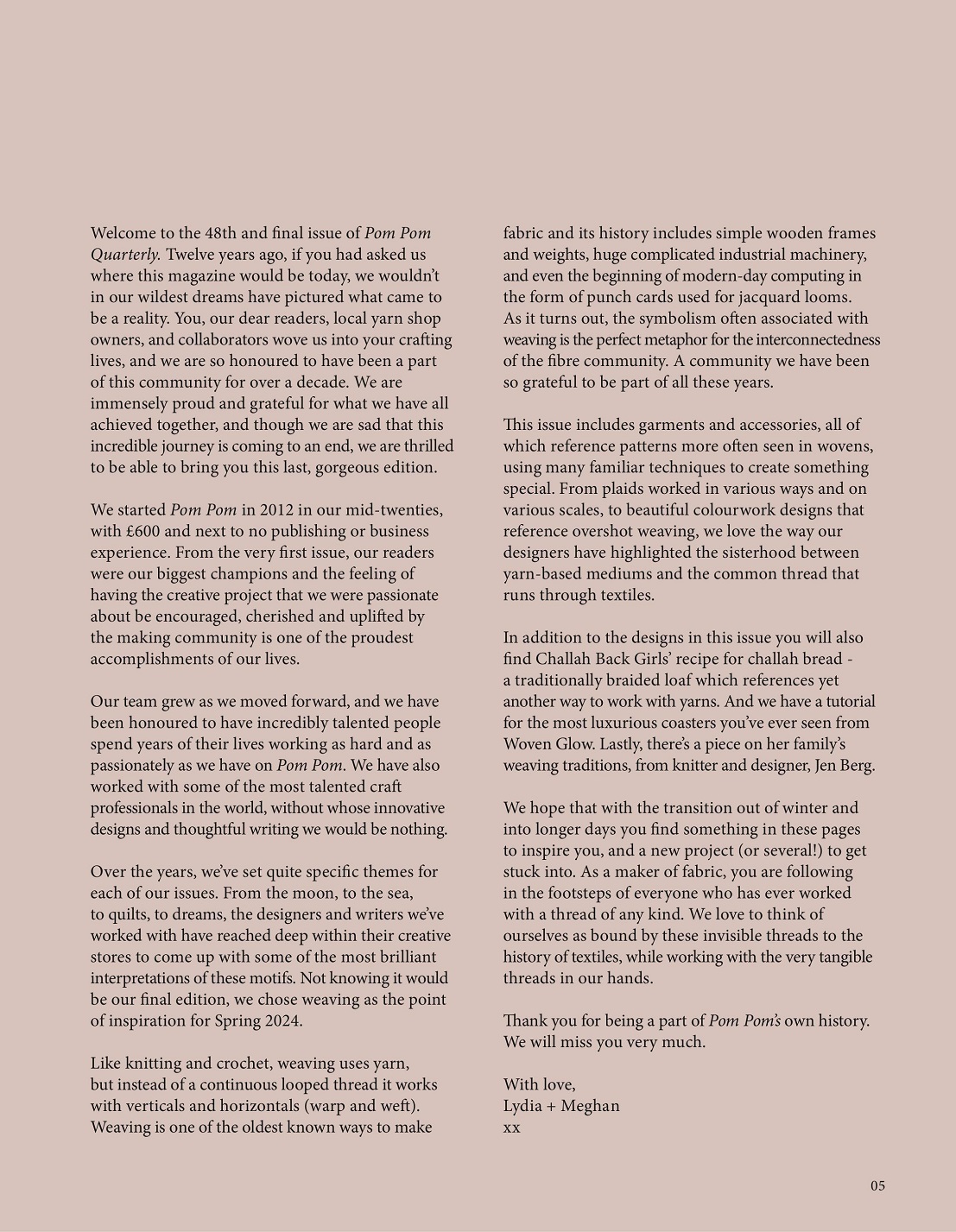 Welcome to the 48th and final issue of Pom Pom Quarterly. Twelve years ago, if you had asked us where this magazine would be today, we wouldn't in our wildest dreams have pictured what came to be a reality. You, our dear readers, local yarn shop owners, and collaborators wove us into your crafting lives, and we are so honoured to have been a part of this community for over a decade. We are immensely proud and grateful for what we have all achieved together, and though we are sad that this incredible journey is coming to an end, we are thrilled to be able to bring you this last, gorgeous edition.

We started Pom Pom in 2012 in our mid-twenties, with £600 and next to no publishing or business experience. From the very first issue, our readers were our biggest champions and the feeling of having the creative project that we were passionate about be encouraged, cherished and uplifted by the making community is one of the proudest accomplishments of our lives.

Our team grew as we moved forward, and we have been honoured to have incredibly talented people spend years of their lives working as hard and as passionately as we have on Pom Pom. We have also worked with some of the most talented craft professionals in the world, without whose innovative designs and thoughtful writing we would be nothing.

Over the years, we've set quite specific themes for each of our issues. From the moon, to the sea, to quilts, to dreams, the designers and writers we've worked with have reached deep within their creative stores to come up with some of the most brilliant interpretations of these motifs. Not knowing it would be our final edition, we chose weaving as the point of inspiration for Spring 2024.

Like knitting and crochet, weaving uses yarn, but instead of a continuous looped thread it works with verticals and horizontals (warp and weft). Weaving is one of the oldest known ways to make fabric and its history includes simple wooden frames and weights, huge complicated industrial machinery, and even the beginning of modern-day computing in the form of punch cards used for jacquard looms. As it turns out, the symbolism often associated with weaving is the perfect metaphor for the interconnectedness of the fibre community. A community we have been so grateful to be part of all these years.

This issue includes garments and accessories, all of which reference patterns more often seen in wovens, using many familiar techniques to create something special. From plaids worked in various ways and on various scales, to beautiful colourwork designs that reference overshot weaving, we love the way our designers have highlighted the sisterhood between yarn-based mediums and the common thread that runs through textiles.

In addition to the designs in this issue you will also find Challah Back Girls' recipe for challah bread - a traditionally braided loaf which references yet another way to work with yarns. And we have a tutorial for the most luxurious coasters you've ever seen from Woven Glow. Lastly, there's a piece on her family's weaving traditions, from knitter and designer, Jen Berg.

We hope that with the transition out of winter and into longer days you find something in these pages to inspire you, and a new project (or several!) to get stuck into. As a maker of fabric, you are following in the footsteps of everyone who has ever worked with a thread of any kind. We love to think of ourselves as bound by these invisible threads to the history of textiles, while working with the very tangible threads in our hands.

Thank you for being a part of Pom Pom's own history. We will miss you very much.

With love,
Lydia + Meghan
xx

05